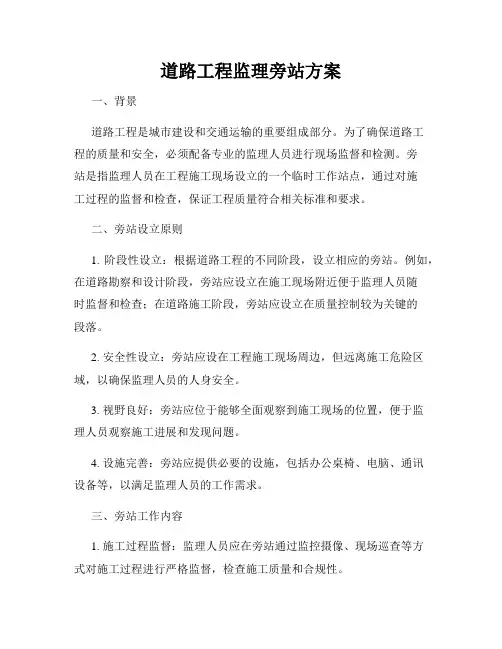 道路工程监理旁站方案

一、背景

道路工程是城市建设和交通运输的重要组成部分。为了确保道路工程的质量和安全，必须配备专业的监理人员进行现场监督和检测。旁站是指监理人员在工程施工现场设立的一个临时工作站点，通过对施工过程的监督和检查，保证工程质量符合相关标准和要求。

二、旁站设立原则

1. 阶段性设立：根据道路工程的不同阶段，设立相应的旁站。例如，在道路勘察和设计阶段，旁站应设立在施工现场附近便于监理人员随时监督和检查；在道路施工阶段，旁站应设立在质量控制较为关键的段落。

2. 安全性设立：旁站应设在工程施工现场周边，但远离施工危险区域，以确保监理人员的人身安全。

3. 视野良好：旁站应位于能够全面观察到施工现场的位置，便于监理人员观察施工进展和发现问题。

4. 设施完善：旁站应提供必要的设施，包括办公桌椅、电脑、通讯设备等，以满足监理人员的工作需求。

三、旁站工作内容

1. 施工过程监督：监理人员应在旁站通过监控摄像、现场巡查等方式对施工过程进行严格监督，检查施工质量和合规性。